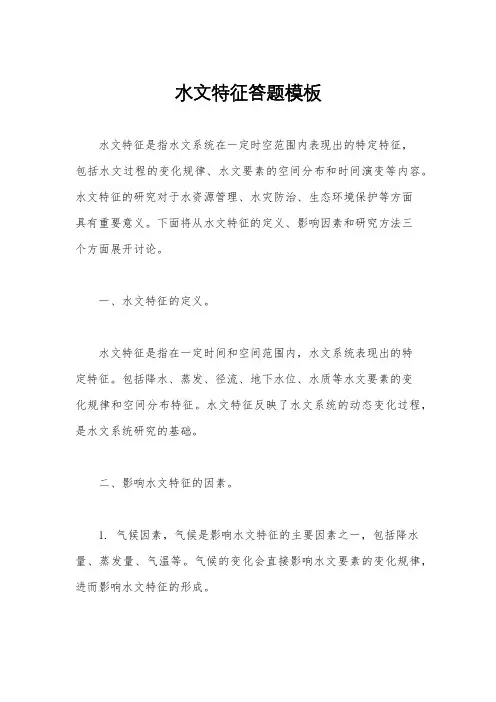 水文特征答题模板

水文特征是指水文系统在一定时空范围内表现出的特定特征，包括水文过程的变化规律、水文要素的空间分布和时间演变等内容。水文特征的研究对于水资源管理、水灾防治、生态环境保护等方面具有重要意义。下面将从水文特征的定义、影响因素和研究方法三个方面展开讨论。

一、水文特征的定义。

水文特征是指在一定时间和空间范围内，水文系统表现出的特定特征。包括降水、蒸发、径流、地下水位、水质等水文要素的变化规律和空间分布特征。水文特征反映了水文系统的动态变化过程，是水文系统研究的基础。

二、影响水文特征的因素。

1. 气候因素，气候是影响水文特征的主要因素之一，包括降水量、蒸发量、气温等。气候的变化会直接影响水文要素的变化规律，进而影响水文特征的形成。